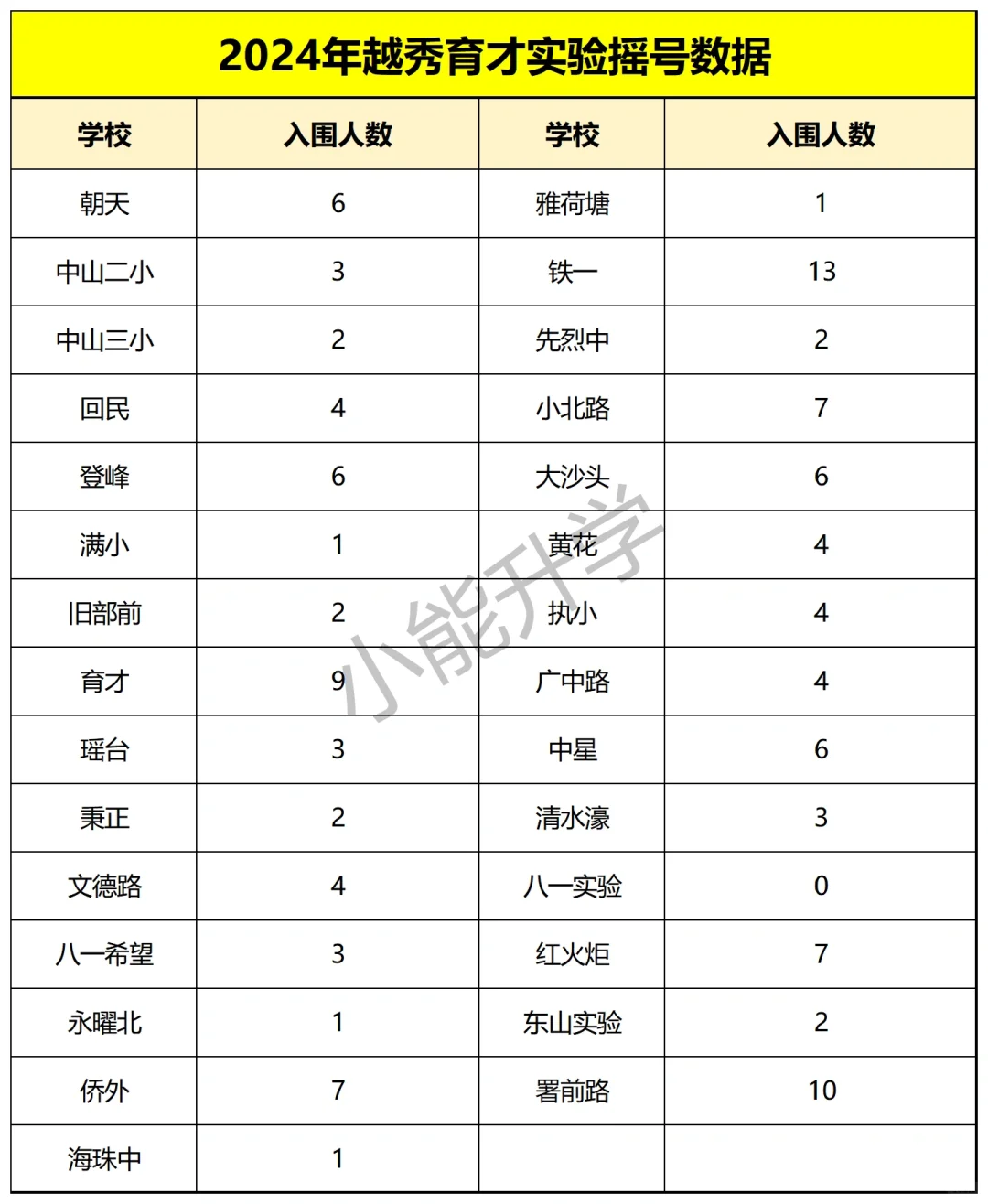 2024年越秀育才实验摇号数据

| 学校 | 入围人数 | 学校 | 入围人数 |
|---|---|---|---|
| 朝天 | 6 | 雅荷塘 | 1 |
| 中山二小 | 3 | 铁一 | 13 |
| 中山三小 | 2 | 先烈中 | 2 |
| 回民 | 4 | 小北路 | 7 |
| 登峰 | 6 | 大沙头 | 6 |
| 满小 | 1 | 黄花 | 4 |
| 旧部前 | 2 | 执小 | 4 |
| 育才 | 9 | 广中路 | 4 |
| 瑶台 | 3 | 中星 | 6 |
| 秉正 | 2 | 清水濠 | 3 |
| 文德路 | 4 | 八一实验 | 0 |
| 八一希望 | 3 | 红火炬 | 7 |
| 永曜北 | 1 | 东山实验 | 2 |
| 侨外 | 7 | 署前路 | 10 |
| 海珠中 | 1 | | |

小能升学